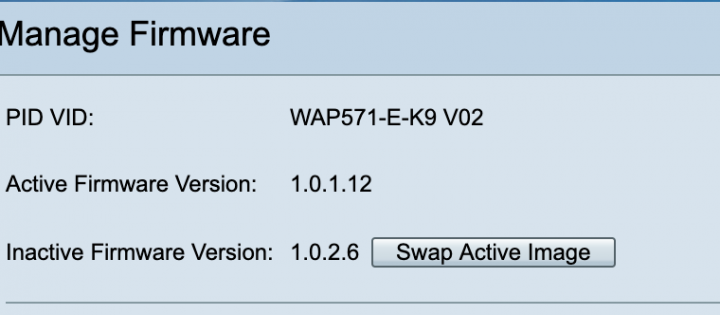 Manage Firmware

PID VID: WAP571-E-K9 V02

Active Firmware Version: 1.0.1.12

Inactive Firmware Version: 1.0.2.6 Swap Active Image